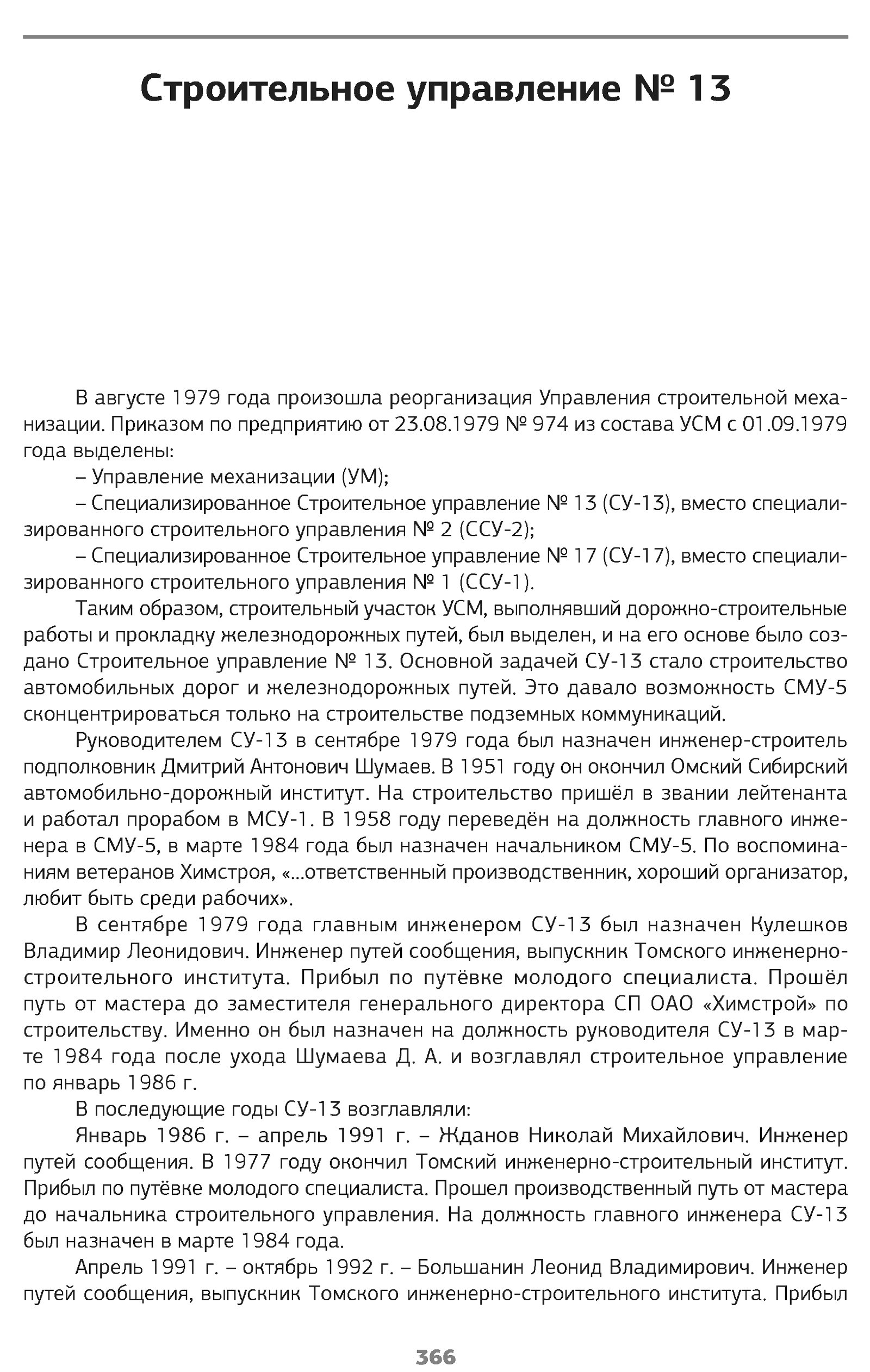 Строительное управление № 13

В августе 1979 года произошла реорганизация Управления строительной механизации. Приказом по предприятию от 23.08.1979 № 974 из состава УСМ с 01.09.1979 года выделены:

– Управление механизации (УМ);

– Специализированное Строительное управление № 13 (СУ-13), вместо специализированного строительного управления № 2 (ССУ-2);

– Специализированное Строительное управление № 17 (СУ-17), вместо специализированного строительного управления № 1 (ССУ-1).

Таким образом, строительный участок УСМ, выполнявший дорожно-строительные работы и прокладку железнодорожных путей, был выделен, и на его основе было создано Строительное управление № 13. Основной задачей СУ-13 стало строительство автомобильных дорог и железнодорожных путей. Это давало возможность СМУ-5 сконцентрироваться только на строительстве подземных коммуникаций.

Руководителем СУ-13 в сентябре 1979 года был назначен инженер-строитель подполковник Дмитрий Антонович Шумаев. В 1951 году он окончил Омский Сибирский автомобильно-дорожный институт. На строительство пришёл в звании лейтенанта и работал прорабом в МСУ-1. В 1958 году переведён на должность главного инженера в СМУ-5, в марте 1984 года был назначен начальником СМУ-5. По воспоминаниям ветеранов Химстроя, «...ответственный производственник, хороший организатор, любит быть среди рабочих».

В сентябре 1979 года главным инженером СУ-13 был назначен Кулешков Владимир Леонидович. Инженер путей сообщения, выпускник Томского инженерно-строительного института. Прибыл по путёвке молодого специалиста. Прошёл путь от мастера до заместителя генерального директора СП ОАО «Химстрой» по строительству. Именно он был назначен на должность руководителя СУ-13 в марте 1984 года после ухода Шумаева Д. А. и возглавлял строительное управление по январь 1986 г.

В последующие годы СУ-13 возглавляли:

Январь 1986 г. – апрель 1991 г. – Жданов Николай Михайлович. Инженер путей сообщения. В 1977 году окончил Томский инженерно-строительный институт. Прибыл по путёвке молодого специалиста. Прошел производственный путь от мастера до начальника строительного управления. На должность главного инженера СУ-13 был назначен в марте 1984 года.

Апрель 1991 г. – октябрь 1992 г. – Большанин Леонид Владимирович. Инженер путей сообщения, выпускник Томского инженерно-строительного института. Прибыл

366